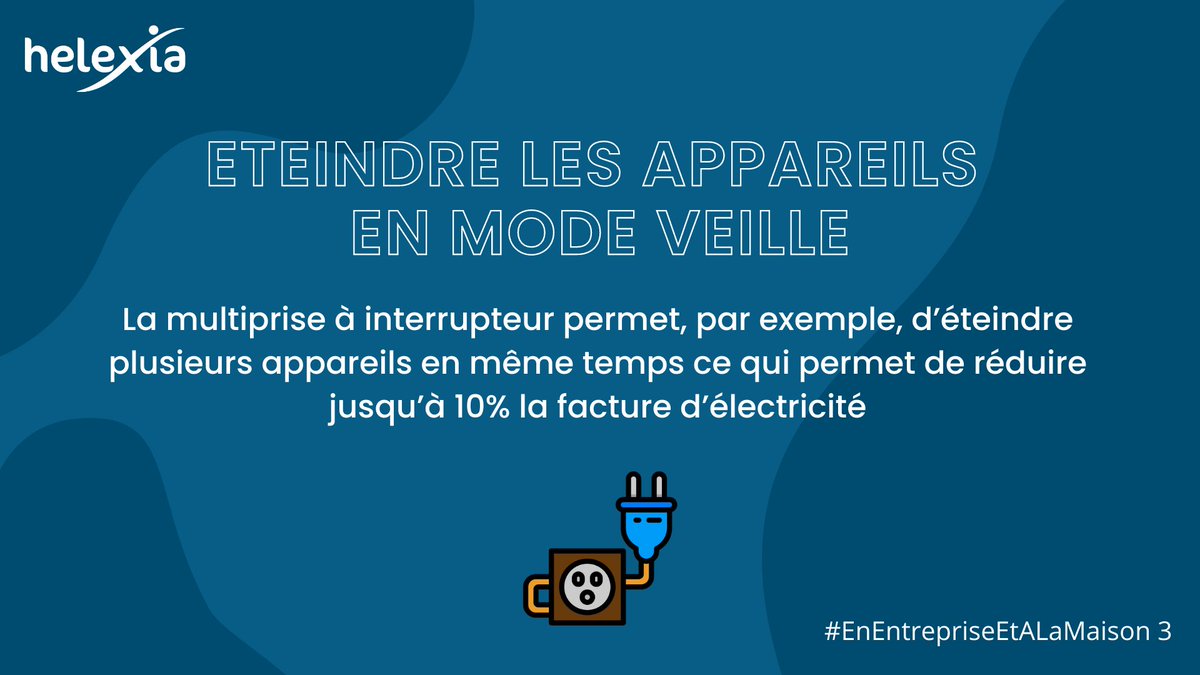 helexia

ETEINDRE LES APPAREILS EN MODE VEILLE

La multiprise à interrupteur permet, par exemple, d'éteindre plusieurs appareils en même temps ce qui permet de réduire jusqu'à 10% la facture d'électricité

#EnEntrepriseEtALaMaison 3